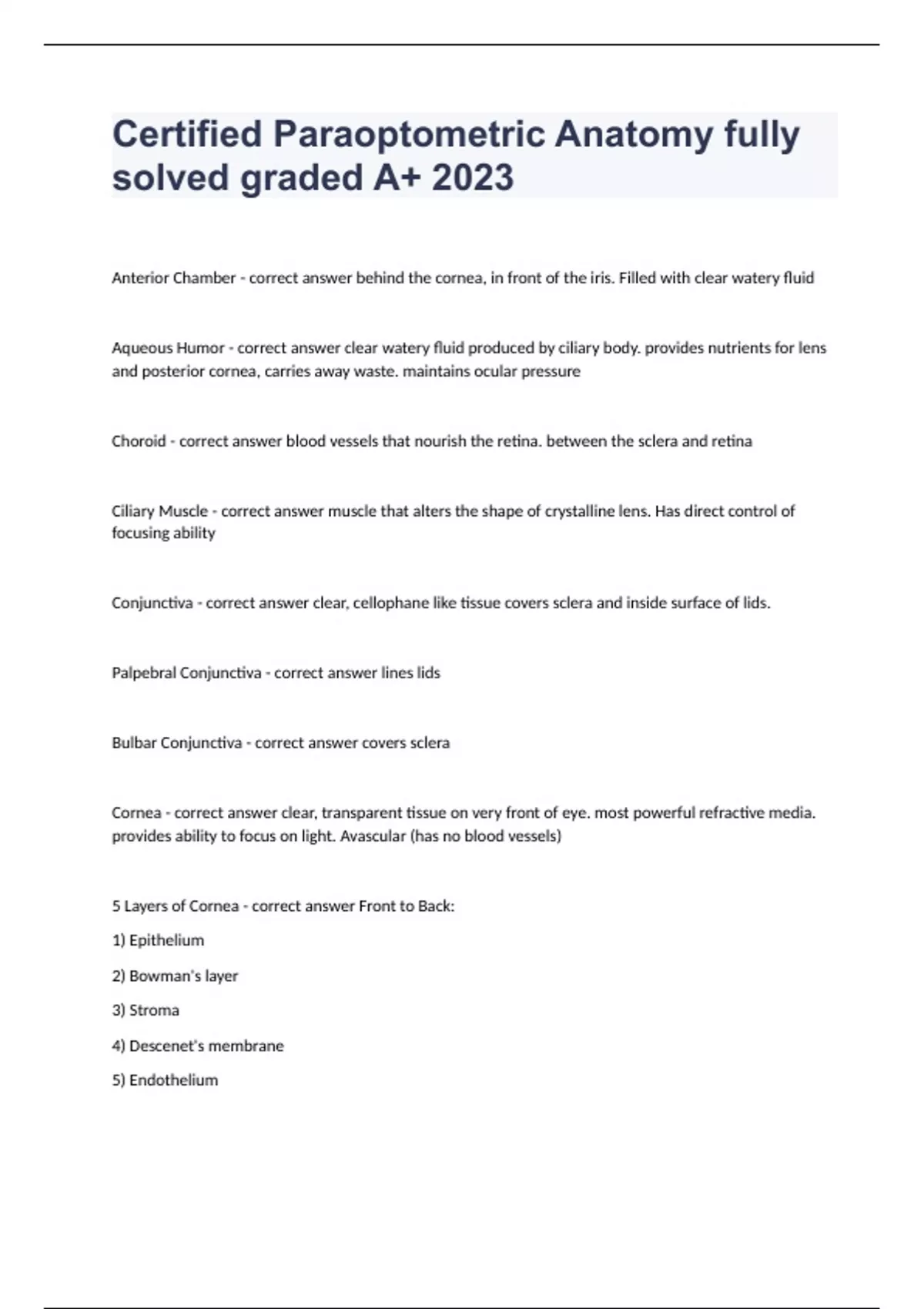 Certified Paraoptometric Anatomy fully solved graded A+ 2023

Anterior Chamber - correct answer behind the cornea, in front of the iris. Filled with clear watery fluid

Aqueous Humor - correct answer clear watery fluid produced by ciliary body. provides nutrients for lens and posterior cornea, carries away waste. maintains ocular pressure

Choroid - correct answer blood vessels that nourish the retina. between the sclera and retina

Ciliary Muscle - correct answer muscle that alters the shape of crystalline lens. Has direct control of focusing ability

Conjunctiva - correct answer clear, cellophane like tissue covers sclera and inside surface of lids.

Palpebral Conjunctiva - correct answer lines lids

Bulbar Conjunctiva - correct answer covers sclera

Cornea - correct answer clear, transparent tissue on very front of eye. most powerful refractive media. provides ability to focus on light. Avascular (has no blood vessels)

5 Layers of Cornea - correct answer Front to Back:

1) Epithelium

2) Bowman's layer

3) Stroma

4) Descenet's membrane

5) Endothelium